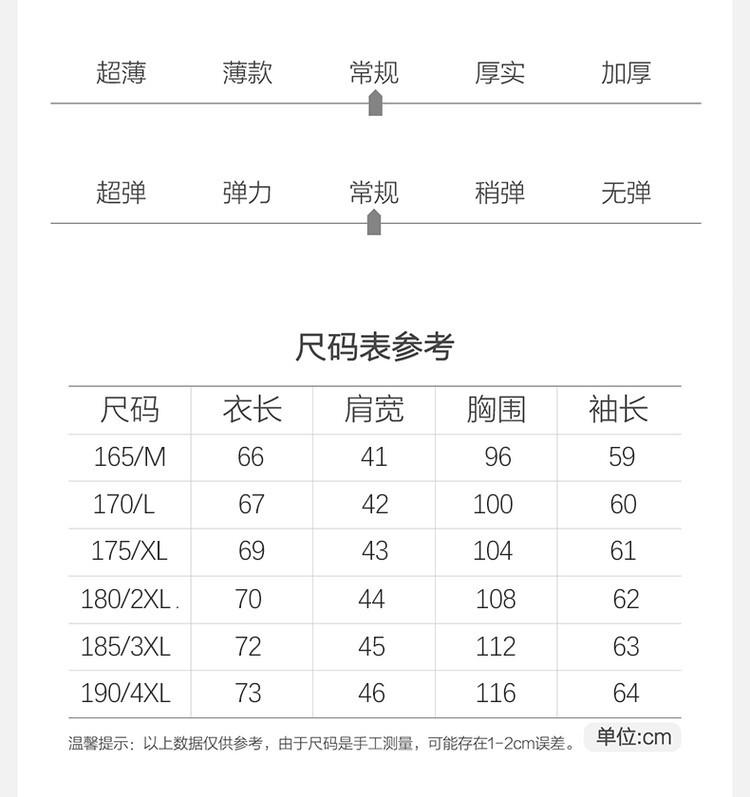 超薄 薄款 常规 厚实 加厚

超弹 弹力 常规 稍弹 无弹

尺码表参考

| 尺码 | 衣长 | 肩宽 | 胸围 | 袖长 |
|---|---|---|---|---|
| 165/M | 66 | 41 | 96 | 59 |
| 170/L | 67 | 42 | 100 | 60 |
| 175/XL | 69 | 43 | 104 | 61 |
| 180/2XL. | 70 | 44 | 108 | 62 |
| 185/3XL | 72 | 45 | 112 | 63 |
| 190/4XL | 73 | 46 | 116 | 64 |

温馨提示：以上数据仅供参考，由于尺码是手工测量，可能存在1-2cm误差。 单位:cm